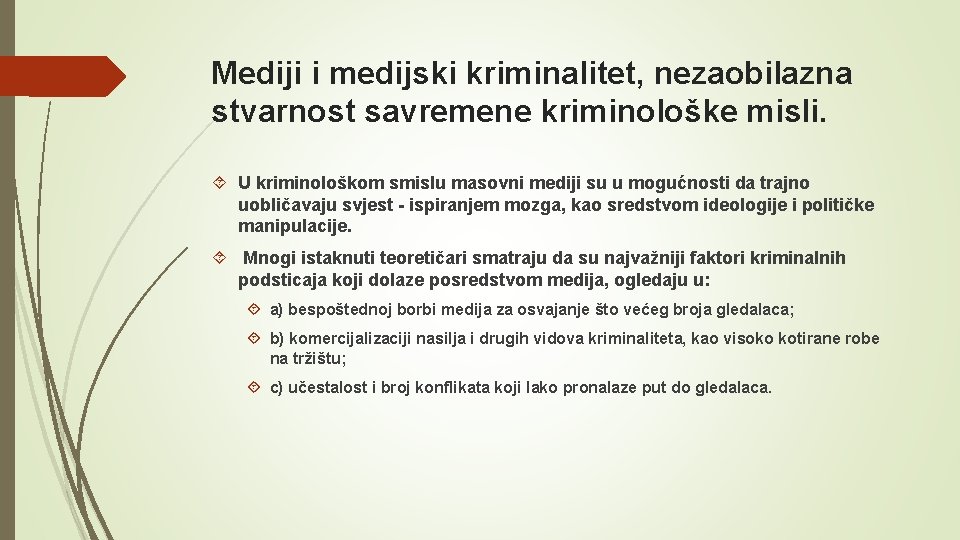 Mediji i medijski kriminalitet, nezaobilazna stvarnost savremene kriminološke misli.

U kriminološkom smislu masovni mediji su u mogućnosti da trajno uobličavaju svjest - ispiranjem mozga, kao sredstvom ideologije i političke manipulacije.

Mnogi istaknuti teoretičari smatraju da su najvažniji faktori kriminalnih podsticaja koji dolaze posredstvom medija, ogledaju u:

a) bespoštednoj borbi medija za osvajanje što većeg broja gledalaca;

b) komercijalizaciji nasilja i drugih vidova kriminaliteta, kao visoko kotirane robe na tržištu;

c) učestalost i broj konflikata koji lako pronalaze put do gledalaca.